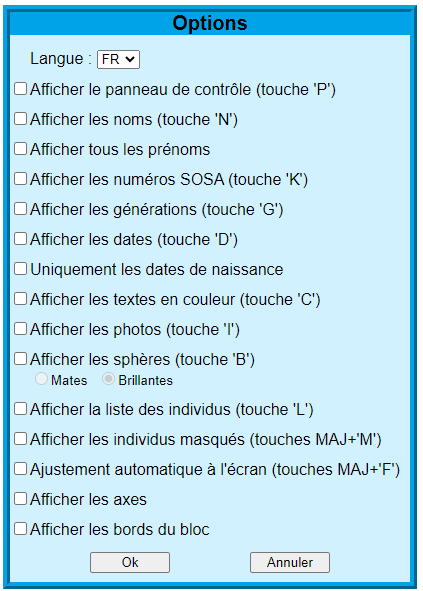 Options

Langue : FR

Afficher le panneau de contrôle (touche 'P')

Afficher les noms (touche 'N')

Afficher tous les prénoms

Afficher les numéros SOSA (touche 'K')

Afficher les générations (touche 'G')

Afficher les dates (touche 'D')

Uniquement les dates de naissance

Afficher les textes en couleur (touche 'C')

Afficher les photos (touche 'I')

Afficher les sphères (touche 'B')

Mates Brillantes

Afficher la liste des individus (touche 'L')

Afficher les individus masqués (touches MAJ+'M')

Ajustement automatique à l'écran (touches MAJ+'F')

Afficher les axes

Afficher les bords du bloc

Ok Annuler